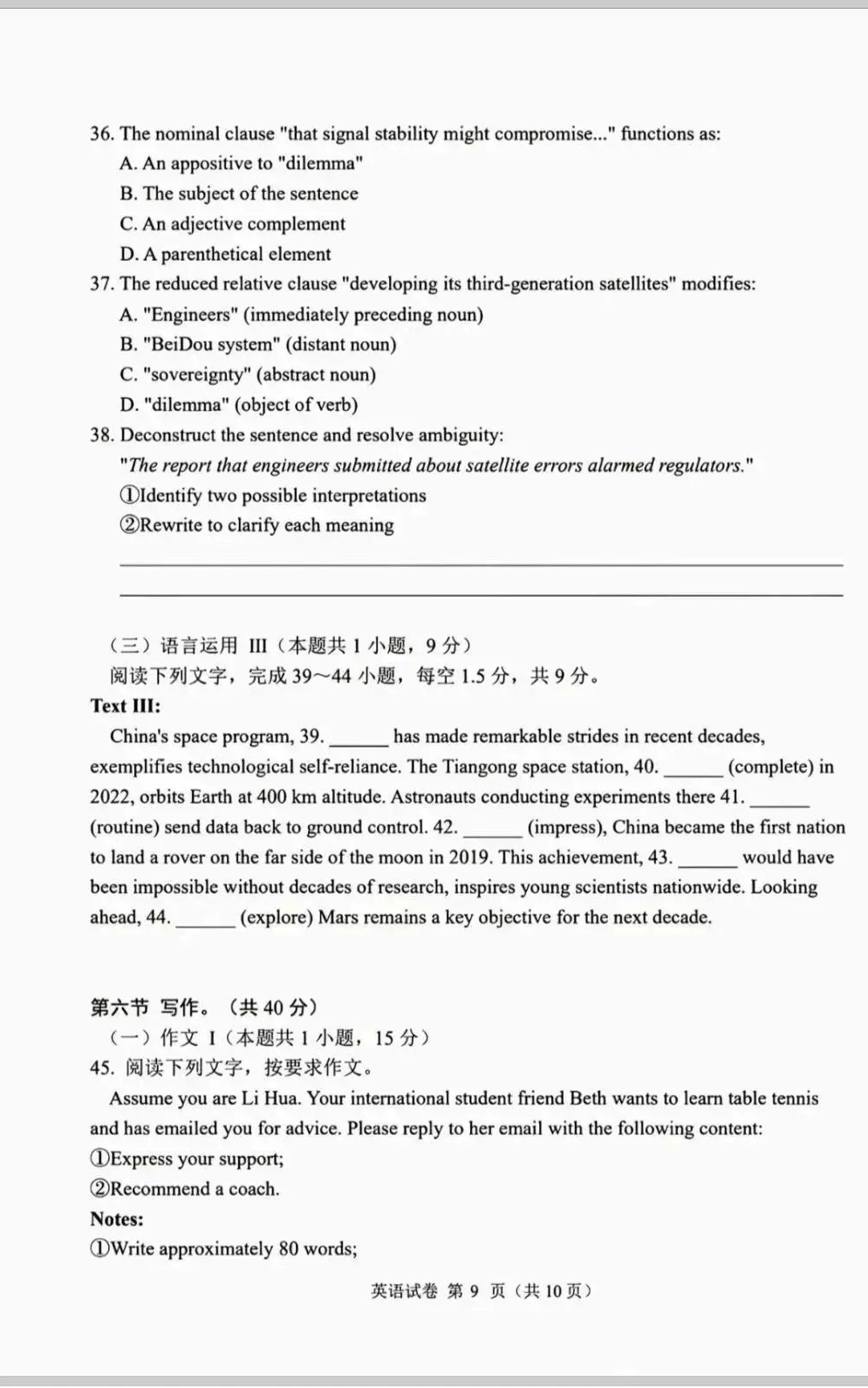 36. The nominal clause "that signal stability might compromise..." functions as:
A. An appositive to "dilemma"
B. The subject of the sentence
C. An adjective complement
D. A parenthetical element
37. The reduced relative clause "developing its third-generation satellites" modifies:
A. "Engineers" (immediately preceding noun)
B. "BeiDou system" (distant noun)
C. "sovereignty" (abstract noun)
D. "dilemma" (object of verb)
38. Deconstruct the sentence and resolve ambiguity:
"The report that engineers submitted about satellite errors alarmed regulators."
①Identify two possible interpretations
②Rewrite to clarify each meaning

（三）语言运用 III（本题共 1 小题，9 分）
阅读下列文字，完成 39～44 小题，每空 1.5 分，共 9 分。
Text III:
China's space program, 39. ______ has made remarkable strides in recent decades, exemplifies technological self-reliance. The Tiangong space station, 40. ______ (complete) in 2022, orbits Earth at 400 km altitude. Astronauts conducting experiments there 41. ______ (routine) send data back to ground control. 42. ______ (impress), China became the first nation to land a rover on the far side of the moon in 2019. This achievement, 43. ______ would have been impossible without decades of research, inspires young scientists nationwide. Looking ahead, 44. ______ (explore) Mars remains a key objective for the next decade.

第六节 写作。（共 40 分）
（一）作文 I（本题共 1 小题，15 分）
45. 阅读下列文字，按要求作文。
Assume you are Li Hua. Your international student friend Beth wants to learn table tennis and has emailed you for advice. Please reply to her email with the following content:
①Express your support;
②Recommend a coach.
Notes:
①Write approximately 80 words;

英语试卷 第 9 页（共 10 页）